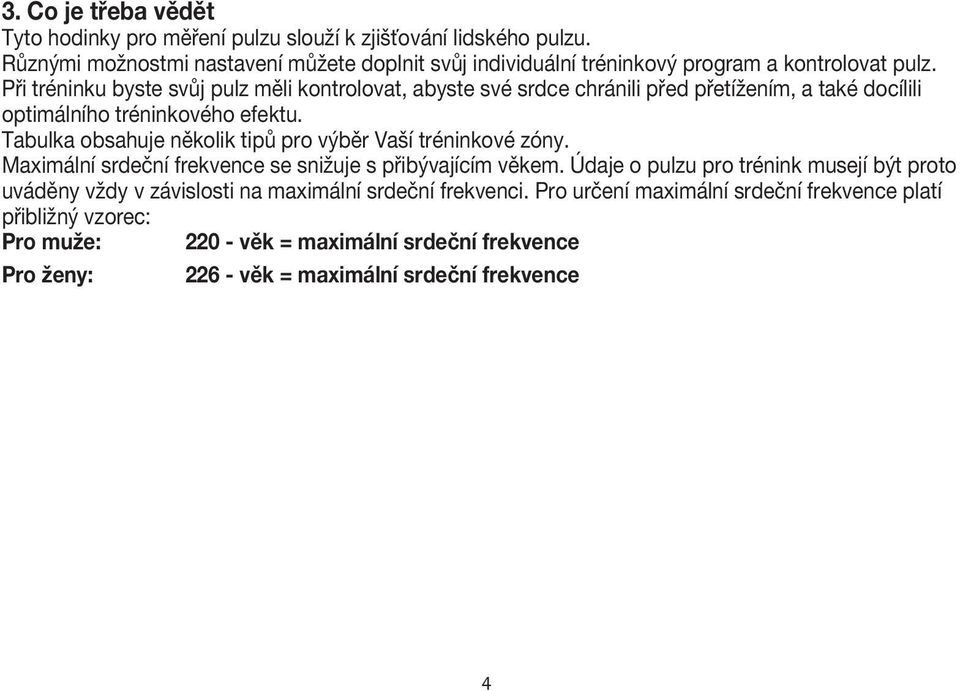 3. Co je třeba vědět
Tyto hodinky pro měření pulzu slouží k zjišťování lidského pulzu.
Různými možnostmi nastavení můžete doplnit svůj individuální tréninkový program a kontrolovat pulz.
Při tréninku byste svůj pulz měli kontrolovat, abyste své srdce chránili před přetížením, a také docílili optimálního tréninkového efektu.
Tabulka obsahuje několik tipů pro výběr Vaší tréninkové zóny.
Maximální srdeční frekvence se snižuje s přibývajícím věkem. Údaje o pulzu pro trénink musejí být proto uváděny vždy v závislosti na maximální srdeční frekvenci. Pro určení maximální srdeční frekvence platí přibližný vzorec:
Pro muže: 220 - věk = maximální srdeční frekvence
Pro ženy: 226 - věk = maximální srdeční frekvence

4